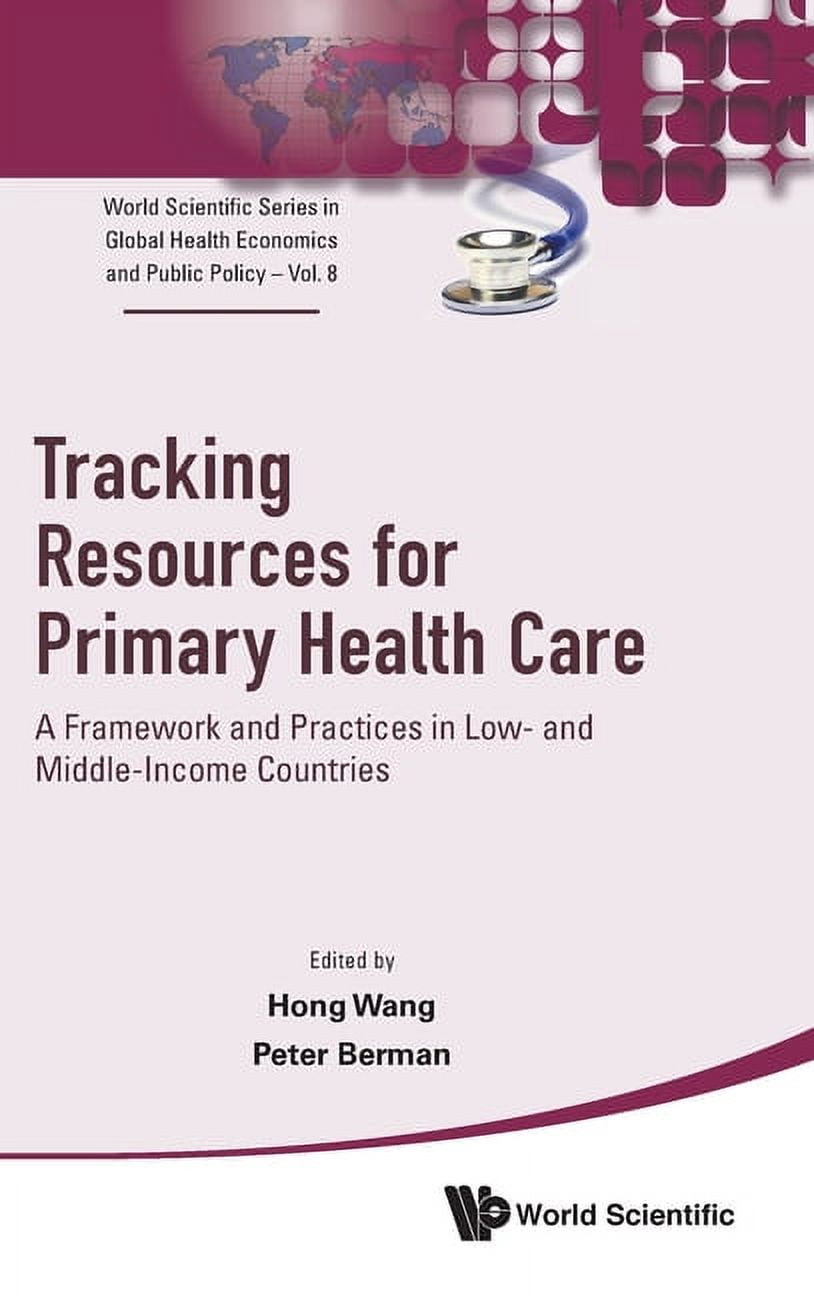 World Scientific Series in Global Health Economics and Public Policy – Vol. 8

Tracking Resources for Primary Health Care

A Framework and Practices in Low- and Middle-Income Countries

Edited by

Hong Wang

Peter Berman

World Scientific